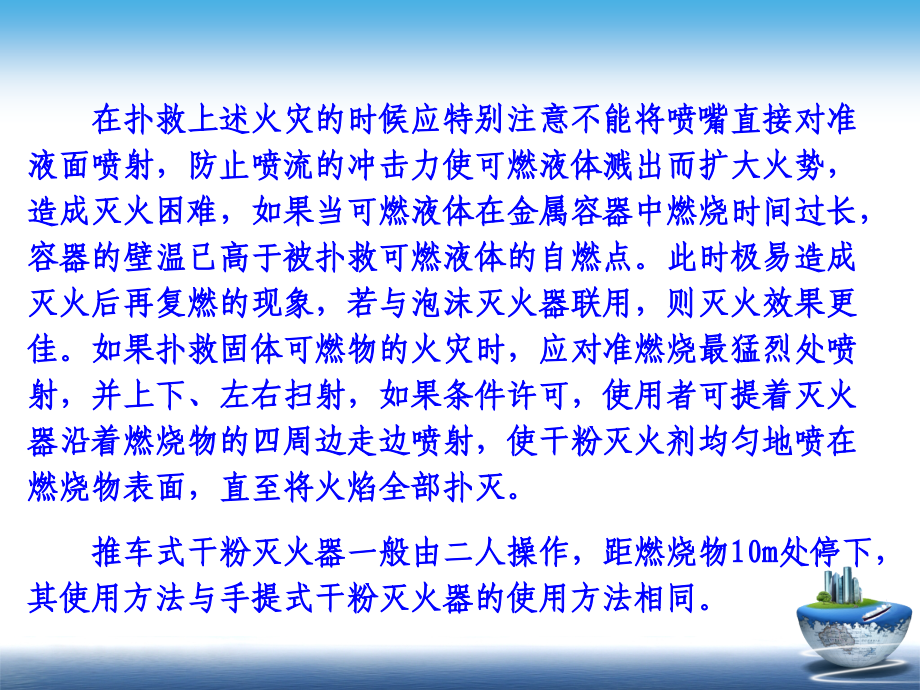 在扑救上述火灾的时候应特别注意不能将喷嘴直接对准液面喷射，防止喷流的冲击力使可燃液体溅出而扩大火势，造成灭火困难，如果当可燃液体在金属容器中燃烧时间过长，容器的壁温已高于被扑救可燃液体的自燃点。此时极易造成灭火后再复燃的现象，若与泡沫灭火器联用，则灭火效果更佳。如果扑救固体可燃物的火灾时，应对准燃烧最猛烈处喷射，并上下、左右扫射，如果条件许可，使用者可提着灭火器沿着燃烧物的四周边走边喷射，使干粉灭火剂均匀地喷在燃烧物表面，直至将火焰全部扑灭。

推车式干粉灭火器一般由二人操作，距燃烧物10m处停下，其使用方法与手提式干粉灭火器的使用方法相同。